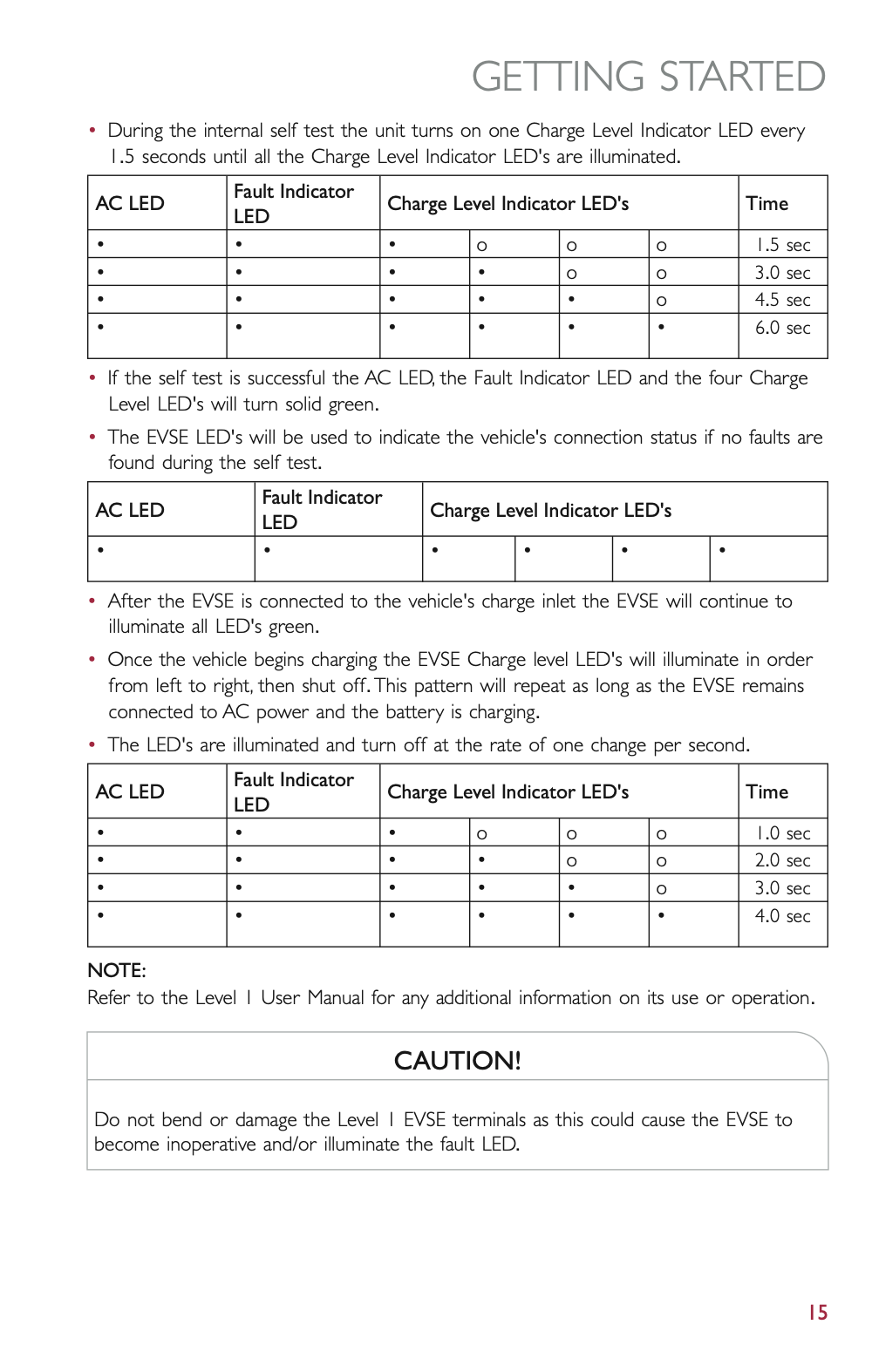 GETTING STARTED

• During the internal self test the unit turns on one Charge Level Indicator LED every 1.5 seconds until all the Charge Level Indicator LED's are illuminated.

| AC LED | Fault Indicator LED | Charge Level Indicator LED's | | | | Time |
|---|---|---|---|---|---|---|
| • | • | • | o | o | o | 1.5 sec |
| • | • | • | • | o | o | 3.0 sec |
| • | • | • | • | • | o | 4.5 sec |
| • | • | • | • | • | • | 6.0 sec |

• If the self test is successful the AC LED, the Fault Indicator LED and the four Charge Level LED's will turn solid green.

• The EVSE LED's will be used to indicate the vehicle's connection status if no faults are found during the self test.

| AC LED | Fault Indicator LED | Charge Level Indicator LED's | | | |
|---|---|---|---|---|---|
| • | • | • | • | • | • |

• After the EVSE is connected to the vehicle's charge inlet the EVSE will continue to illuminate all LED's green.

• Once the vehicle begins charging the EVSE Charge level LED's will illuminate in order from left to right, then shut off. This pattern will repeat as long as the EVSE remains connected to AC power and the battery is charging.

• The LED's are illuminated and turn off at the rate of one change per second.

| AC LED | Fault Indicator LED | Charge Level Indicator LED's | | | | Time |
|---|---|---|---|---|---|---|
| • | • | • | o | o | o | 1.0 sec |
| • | • | • | • | o | o | 2.0 sec |
| • | • | • | • | • | o | 3.0 sec |
| • | • | • | • | • | • | 4.0 sec |

NOTE:
Refer to the Level 1 User Manual for any additional information on its use or operation.

CAUTION!

Do not bend or damage the Level 1 EVSE terminals as this could cause the EVSE to become inoperative and/or illuminate the fault LED.

15